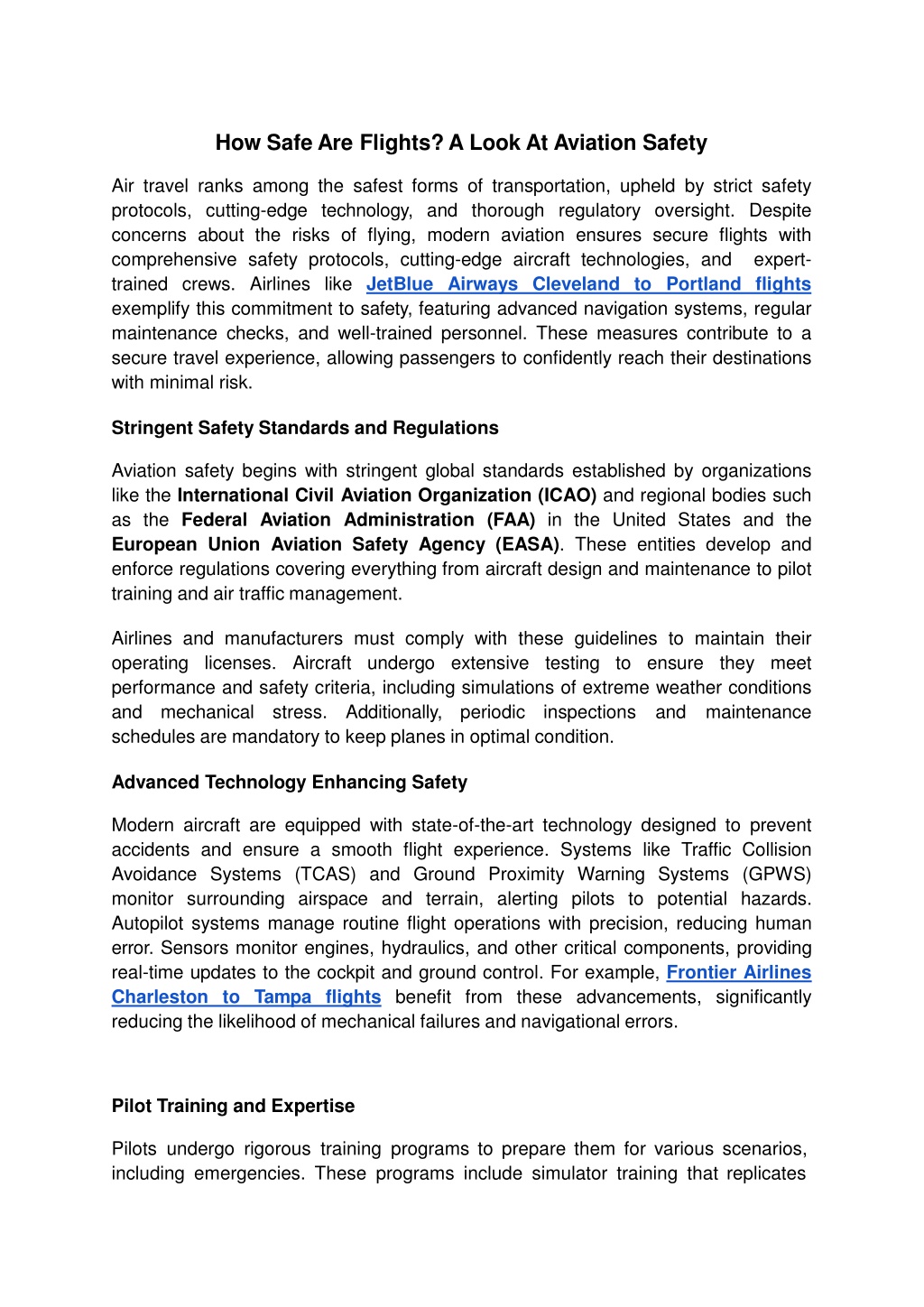 How Safe Are Flights? A Look At Aviation Safety

Air travel ranks among the safest forms of transportation, upheld by strict safety protocols, cutting-edge technology, and thorough regulatory oversight. Despite concerns about the risks of flying, modern aviation ensures secure flights with comprehensive safety protocols, cutting-edge aircraft technologies, and expert-trained crews. Airlines like JetBlue Airways Cleveland to Portland flights exemplify this commitment to safety, featuring advanced navigation systems, regular maintenance checks, and well-trained personnel. These measures contribute to a secure travel experience, allowing passengers to confidently reach their destinations with minimal risk.

Stringent Safety Standards and Regulations

Aviation safety begins with stringent global standards established by organizations like the International Civil Aviation Organization (ICAO) and regional bodies such as the Federal Aviation Administration (FAA) in the United States and the European Union Aviation Safety Agency (EASA). These entities develop and enforce regulations covering everything from aircraft design and maintenance to pilot training and air traffic management.

Airlines and manufacturers must comply with these guidelines to maintain their operating licenses. Aircraft undergo extensive testing to ensure they meet performance and safety criteria, including simulations of extreme weather conditions and mechanical stress. Additionally, periodic inspections and maintenance schedules are mandatory to keep planes in optimal condition.

Advanced Technology Enhancing Safety

Modern aircraft are equipped with state-of-the-art technology designed to prevent accidents and ensure a smooth flight experience. Systems like Traffic Collision Avoidance Systems (TCAS) and Ground Proximity Warning Systems (GPWS) monitor surrounding airspace and terrain, alerting pilots to potential hazards. Autopilot systems manage routine flight operations with precision, reducing human error. Sensors monitor engines, hydraulics, and other critical components, providing real-time updates to the cockpit and ground control. For example, Frontier Airlines Charleston to Tampa flights benefit from these advancements, significantly reducing the likelihood of mechanical failures and navigational errors.

Pilot Training and Expertise

Pilots undergo rigorous training programs to prepare them for various scenarios, including emergencies. These programs include simulator training that replicates